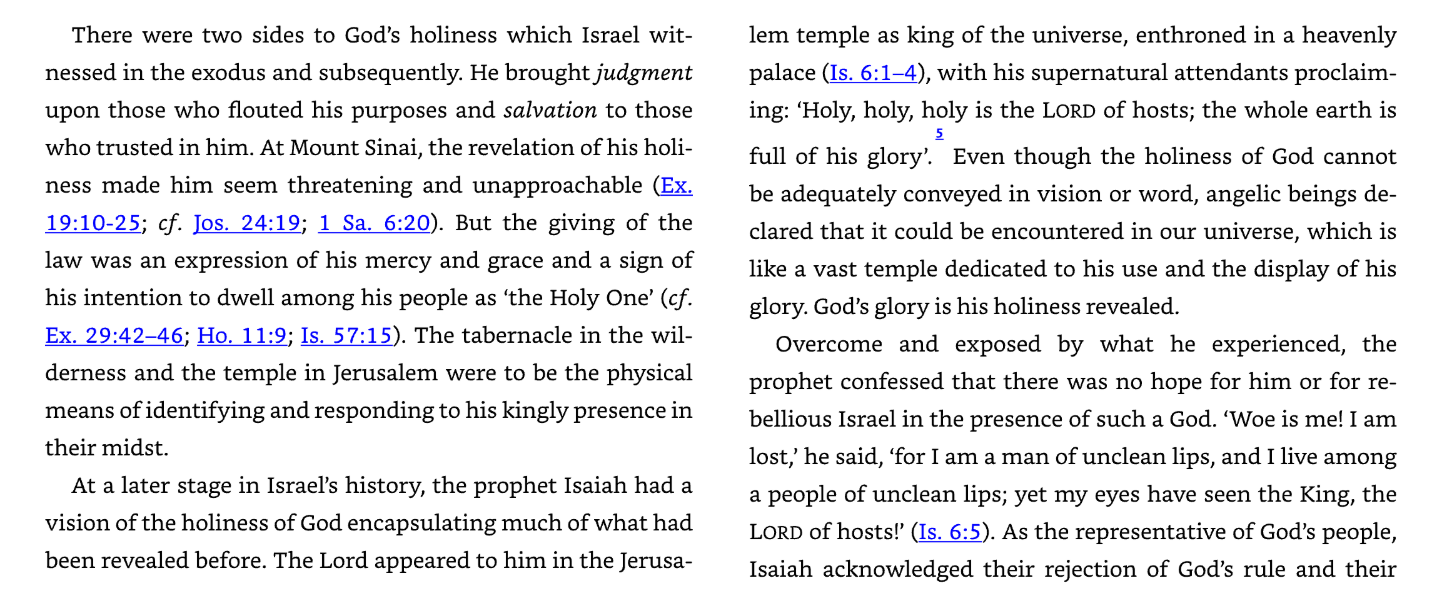 There were two sides to God's holiness which Israel witnessed in the exodus and subsequently. He brought judgment upon those who flouted his purposes and salvation to those who trusted in him. At Mount Sinai, the revelation of his holiness made him seem threatening and unapproachable (Ex. 19:10-25; cf. Jos. 24:19; 1 Sa. 6:20). But the giving of the law was an expression of his mercy and grace and a sign of his intention to dwell among his people as 'the Holy One' (cf. Ex. 29:42–46; Ho. 11:9; Is. 57:15). The tabernacle in the wilderness and the temple in Jerusalem were to be the physical means of identifying and responding to his kingly presence in their midst.

At a later stage in Israel's history, the prophet Isaiah had a vision of the holiness of God encapsulating much of what had been revealed before. The Lord appeared to him in the Jerusalem temple as king of the universe, enthroned in a heavenly palace (Is. 6:1–4), with his supernatural attendants proclaiming: 'Holy, holy, holy is the LORD of hosts; the whole earth is full of his glory'.$^{5}$ Even though the holiness of God cannot be adequately conveyed in vision or word, angelic beings declared that it could be encountered in our universe, which is like a vast temple dedicated to his use and the display of his glory. God's glory is his holiness revealed.

Overcome and exposed by what he experienced, the prophet confessed that there was no hope for him or for rebellious Israel in the presence of such a God. 'Woe is me! I am lost,' he said, 'for I am a man of unclean lips, and I live among a people of unclean lips; yet my eyes have seen the King, the LORD of hosts!' (Is. 6:5). As the representative of God's people, Isaiah acknowledged their rejection of God's rule and their